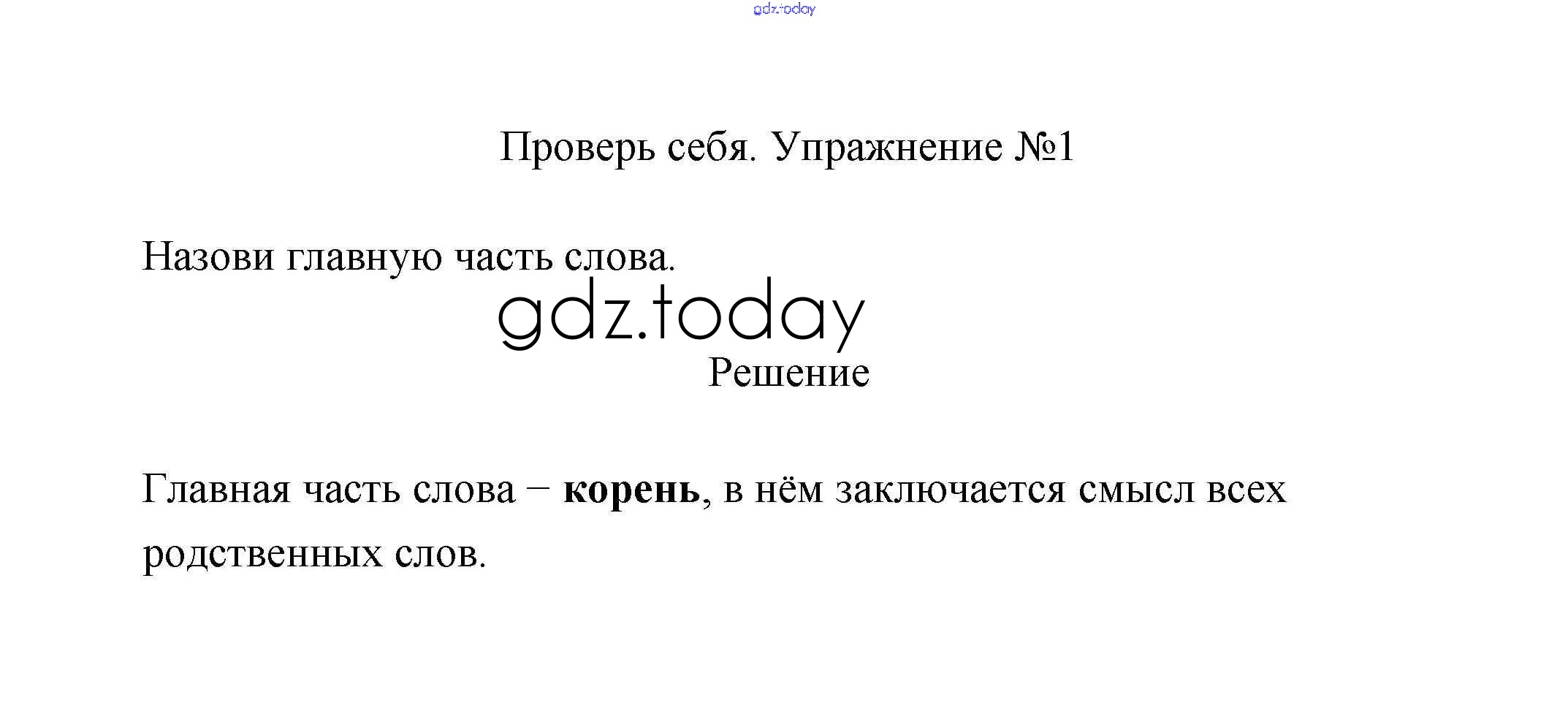 Проверь себя. Упражнение №1

Назови главную часть слова.

Решение

Главная часть слова – корень, в нём заключается смысл всех родственных слов.

gdz.today